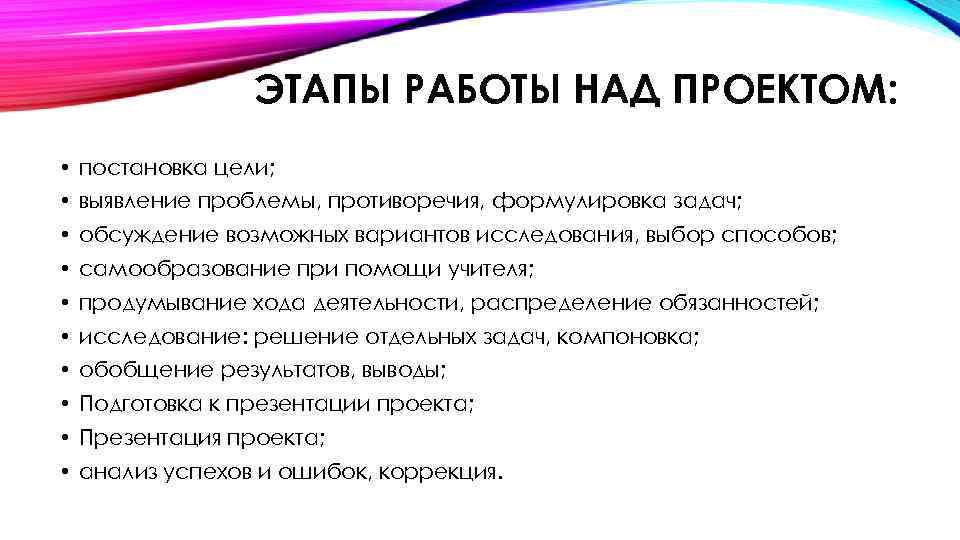 ЭТАПЫ РАБОТЫ НАД ПРОЕКТОМ:

• постановка цели;
• выявление проблемы, противоречия, формулировка задач;
• обсуждение возможных вариантов исследования, выбор способов;
• самообразование при помощи учителя;
• продумывание хода деятельности, распределение обязанностей;
• исследование: решение отдельных задач, компоновка;
• обобщение результатов, выводы;
• Подготовка к презентации проекта;
• Презентация проекта;
• анализ успехов и ошибок, коррекция.